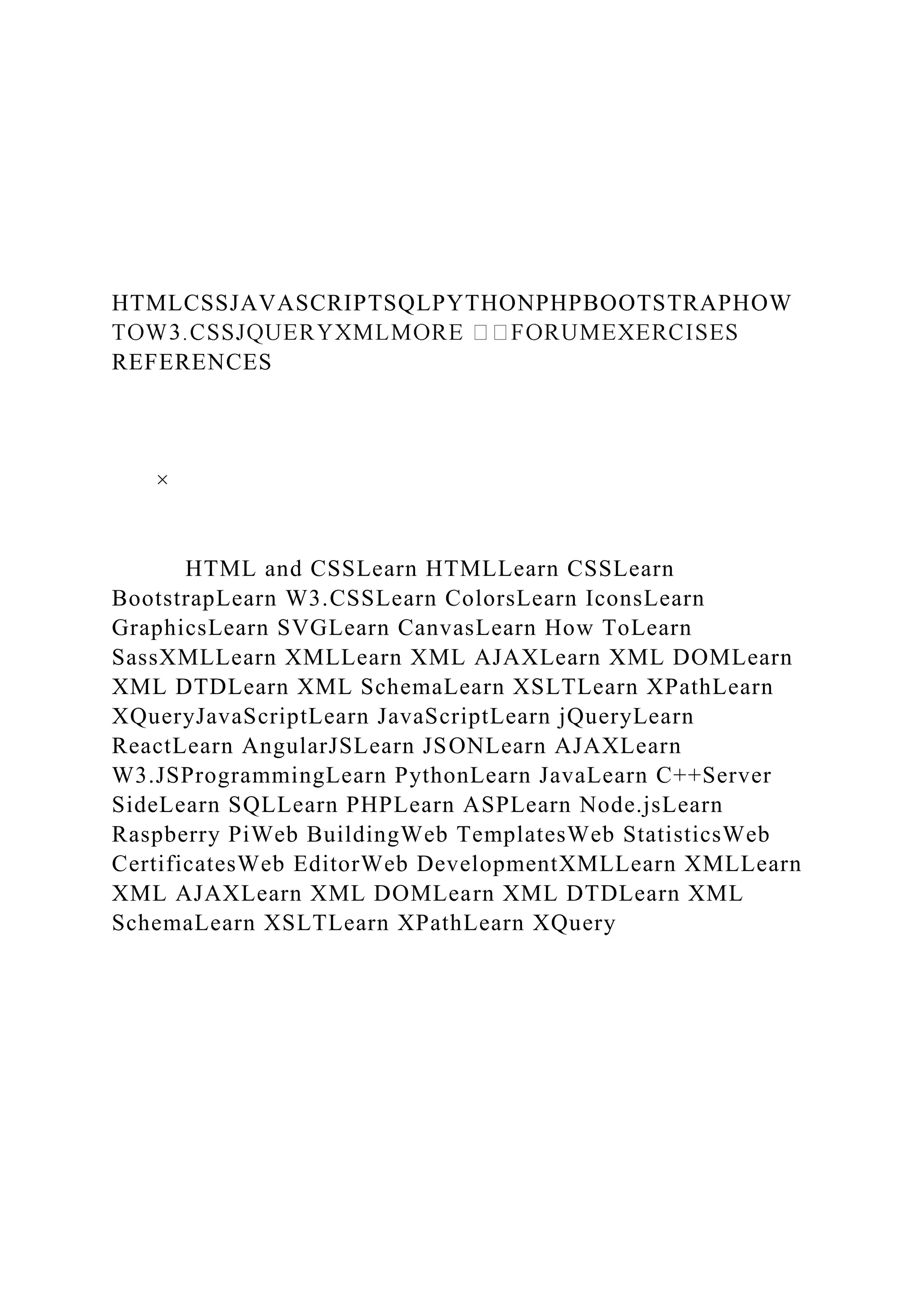 HTMLCSSJAVASCRIPTSQLPYTHONPHPBOOTSTRAPHOW TOW3.CSSJQUERYXMLMORE FORUMEXERCISES REFERENCES

×

HTML and CSSLearn HTMLLearn CSSLearn BootstrapLearn W3.CSSLearn ColorsLearn IconsLearn GraphicsLearn SVGLearn CanvasLearn How ToLearn SassXMLLearn XMLLearn XML AJAXLearn XML DOMLearn XML DTDLearn XML SchemaLearn XSLTLearn XPathLearn XQueryJavaScriptLearn JavaScriptLearn jQueryLearn ReactLearn AngularJSLearn JSONLearn AJAXLearn W3.JSProgrammingLearn PythonLearn JavaLearn C++Server SideLearn SQLLearn PHPLearn ASPLearn Node.jsLearn Raspberry PiWeb BuildingWeb TemplatesWeb StatisticsWeb CertificatesWeb EditorWeb DevelopmentXMLLearn XMLLearn XML AJAXLearn XML DOMLearn XML DTDLearn XML SchemaLearn XSLTLearn XPathLearn XQuery